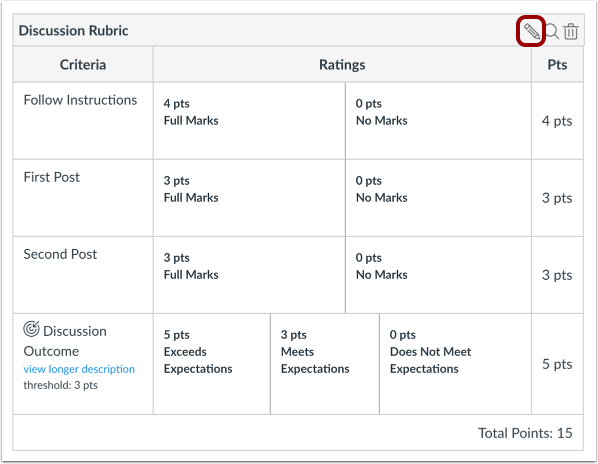 Discussion Rubric

| Criteria | Ratings | | | Pts |
|---|---|---|---|---|
| Follow Instructions | 4 pts Full Marks | 0 pts No Marks | | 4 pts |
| First Post | 3 pts Full Marks | 0 pts No Marks | | 3 pts |
| Second Post | 3 pts Full Marks | 0 pts No Marks | | 3 pts |
| Discussion Outcome view longer description threshold: 3 pts | 5 pts Exceeds Expectations | 3 pts Meets Expectations | 0 pts Does Not Meet Expectations | 5 pts |

Total Points: 15